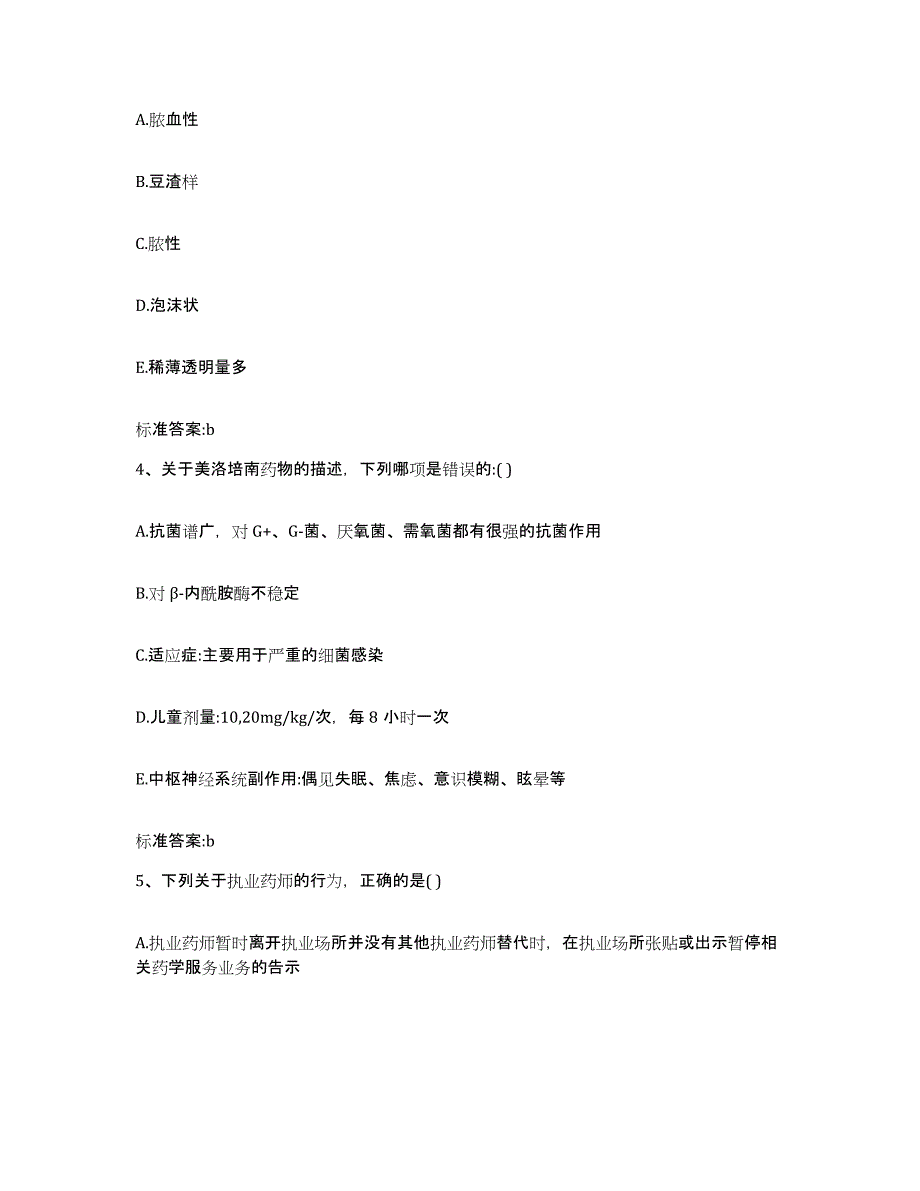 A.脓血性

B.豆渣样

C.脓性

D.泡沫状

E.稀薄透明量多

标准答案:b

4、关于美洛培南药物的描述，下列哪项是错误的:( )

A.抗菌谱广，对 G+、G-菌、厌氧菌、需氧菌都有很强的抗菌作用

B.对 β-内酰胺酶不稳定

C.适应症:主要用于严重的细菌感染

D.儿童剂量:10,20mg/kg/次，每 8 小时一次

E.中枢神经系统副作用:偶见失眠、焦虑、意识模糊、眩晕等

标准答案:b

5、下列关于执业药师的行为，正确的是( )

A.执业药师暂时离开执业场所并没有其他执业药师替代时，在执业场所张贴或出示暂停相关药学服务业务的告示